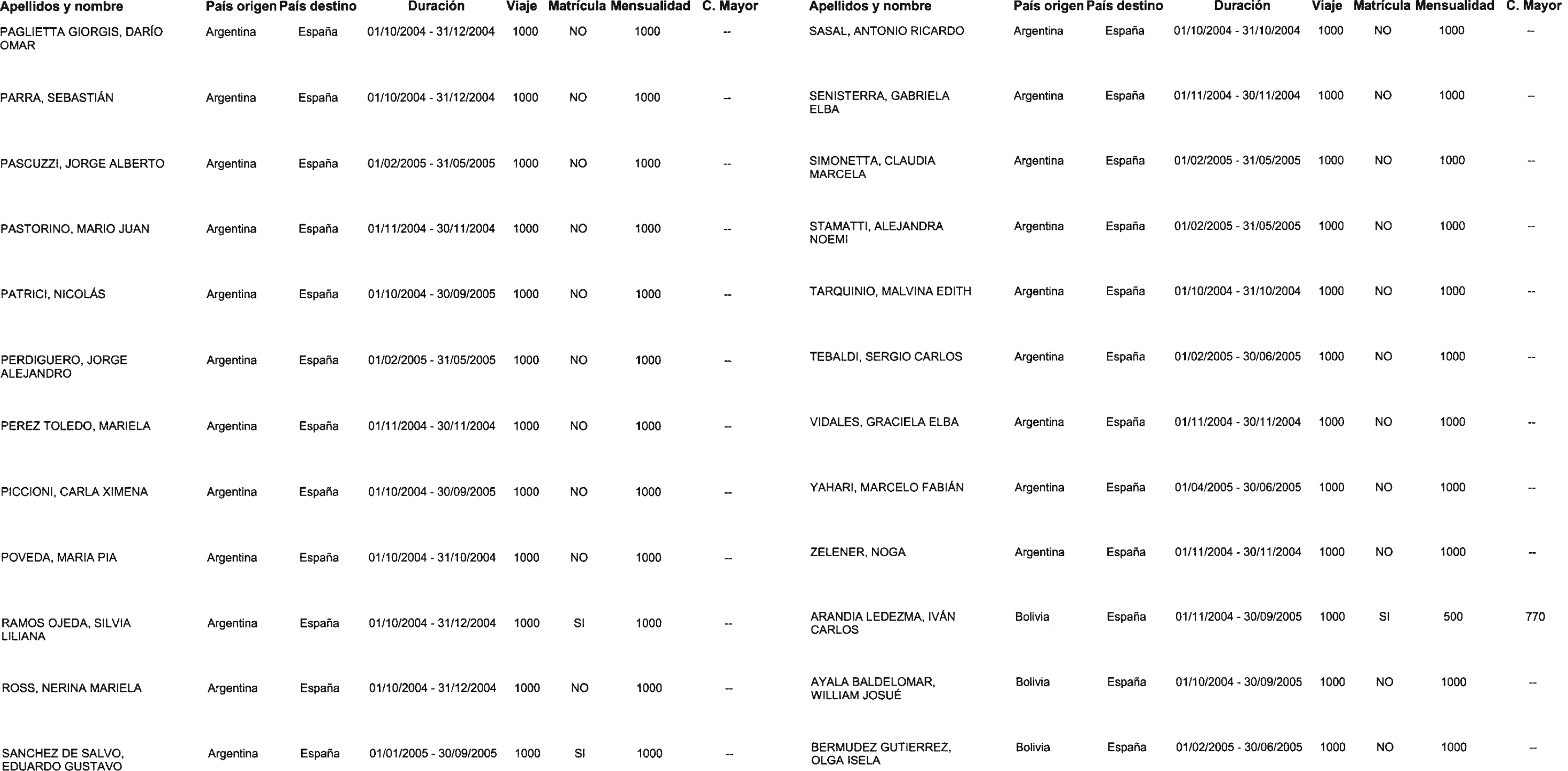 | Apellidos y nombre | País origen | País destino | Duración | Viaje | Matrícula | Mensualidad | C. Mayor |
|---|---|---|---|---|---|---|---|
| PAGLIETTA GIORGIS, DARÍO OMAR | Argentina | España | 01/10/2004 - 31/12/2004 | 1000 | NO | 1000 | -- |
| PARRA, SEBASTIÁN | Argentina | España | 01/10/2004 - 31/12/2004 | 1000 | NO | 1000 | -- |
| PASCUZZI, JORGE ALBERTO | Argentina | España | 01/02/2005 - 31/05/2005 | 1000 | NO | 1000 | -- |
| PASTORINO, MARIO JUAN | Argentina | España | 01/11/2004 - 30/11/2004 | 1000 | NO | 1000 | -- |
| PATRICI, NICOLÁS | Argentina | España | 01/10/2004 - 30/09/2005 | 1000 | NO | 1000 | -- |
| PERDIGUERO, JORGE ALEJANDRO | Argentina | España | 01/02/2005 - 31/05/2005 | 1000 | NO | 1000 | -- |
| PEREZ TOLEDO, MARIELA | Argentina | España | 01/11/2004 - 30/11/2004 | 1000 | NO | 1000 | -- |
| PICCIONI, CARLA XIMENA | Argentina | España | 01/10/2004 - 30/09/2005 | 1000 | NO | 1000 | -- |
| POVEDA, MARIA PIA | Argentina | España | 01/10/2004 - 31/10/2004 | 1000 | NO | 1000 | -- |
| RAMOS OJEDA, SILVIA LILIANA | Argentina | España | 01/10/2004 - 31/12/2004 | 1000 | SI | 1000 | -- |
| ROSS, NERINA MARIELA | Argentina | España | 01/10/2004 - 31/12/2004 | 1000 | NO | 1000 | -- |
| SANCHEZ DE SALVO, EDUARDO GUSTAVO | Argentina | España | 01/01/2005 - 30/09/2005 | 1000 | SI | 1000 | -- |

| Apellidos y nombre | País origen | País destino | Duración | Viaje | Matrícula | Mensualidad | C. Mayor |
|---|---|---|---|---|---|---|---|
| SASAL, ANTONIO RICARDO | Argentina | España | 01/10/2004 - 31/10/2004 | 1000 | NO | 1000 | -- |
| SENISTERRA, GABRIELA ELBA | Argentina | España | 01/11/2004 - 30/11/2004 | 1000 | NO | 1000 | -- |
| SIMONETTA, CLAUDIA MARCELA | Argentina | España | 01/02/2005 - 31/05/2005 | 1000 | NO | 1000 | -- |
| STAMATTI, ALEJANDRA NOEMI | Argentina | España | 01/02/2005 - 31/05/2005 | 1000 | NO | 1000 | -- |
| TARQUINIO, MALVINA EDITH | Argentina | España | 01/10/2004 - 31/10/2004 | 1000 | NO | 1000 | -- |
| TEBALDI, SERGIO CARLOS | Argentina | España | 01/02/2005 - 30/06/2005 | 1000 | NO | 1000 | -- |
| VIDALES, GRACIELA ELBA | Argentina | España | 01/11/2004 - 30/11/2004 | 1000 | NO | 1000 | -- |
| YAHARI, MARCELO FABIÁN | Argentina | España | 01/04/2005 - 30/06/2005 | 1000 | NO | 1000 | -- |
| ZELENER, NOGA | Argentina | España | 01/11/2004 - 30/11/2004 | 1000 | NO | 1000 | -- |
| ARANDIA LEDEZMA, IVÁN CARLOS | Bolivia | España | 01/11/2004 - 30/09/2005 | 1000 | SI | 500 | 770 |
| AYALA BALDELOMAR, WILLIAM JOSUÉ | Bolivia | España | 01/10/2004 - 30/09/2005 | 1000 | NO | 1000 | -- |
| BERMUDEZ GUTIERREZ, OLGA ISELA | Bolivia | España | 01/02/2005 - 30/06/2005 | 1000 | NO | 1000 | -- |